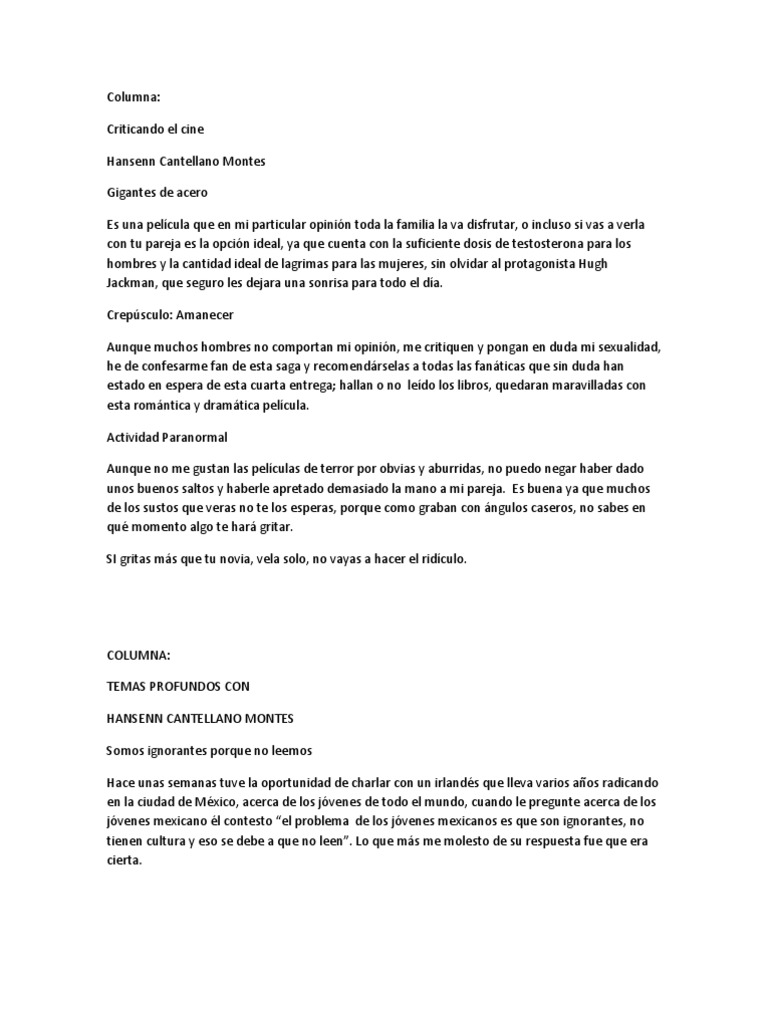 Columna:

Criticando el cine

Hansenn Cantellano Montes

Gigantes de acero

Es una película que en mi particular opinión toda la familia la va disfrutar, o incluso si vas a verla con tu pareja es la opción ideal, ya que cuenta con la suficiente dosis de testosterona para los hombres y la cantidad ideal de lagrimas para las mujeres, sin olvidar al protagonista Hugh Jackman, que seguro les dejara una sonrisa para todo el día.

Crepúsculo: Amanecer

Aunque muchos hombres no comportan mi opinión, me critiquen y pongan en duda mi sexualidad, he de confesarme fan de esta saga y recomendárselas a todas las fanáticas que sin duda han estado en espera de esta cuarta entrega; hallan o no leído los libros, quedaran maravilladas con esta romántica y dramática película.

Actividad Paranormal

Aunque no me gustan las películas de terror por obvias y aburridas, no puedo negar haber dado unos buenos saltos y haberle apretado demasiado la mano a mi pareja. Es buena ya que muchos de los sustos que veras no te los esperas, porque como graban con ángulos caseros, no sabes en qué momento algo te hará gritar.

SI gritas más que tu novia, vela solo, no vayas a hacer el ridículo.

COLUMNA:

TEMAS PROFUNDOS CON

HANSENN CANTELLANO MONTES

Somos ignorantes porque no leemos

Hace unas semanas tuve la oportunidad de charlar con un irlandés que lleva varios años radicando en la ciudad de México, acerca de los jóvenes de todo el mundo, cuando le pregunte acerca de los jóvenes mexicano él contesto "el problema de los jóvenes mexicanos es que son ignorantes, no tienen cultura y eso se debe a que no leen". Lo que más me molesto de su respuesta fue que era cierta.